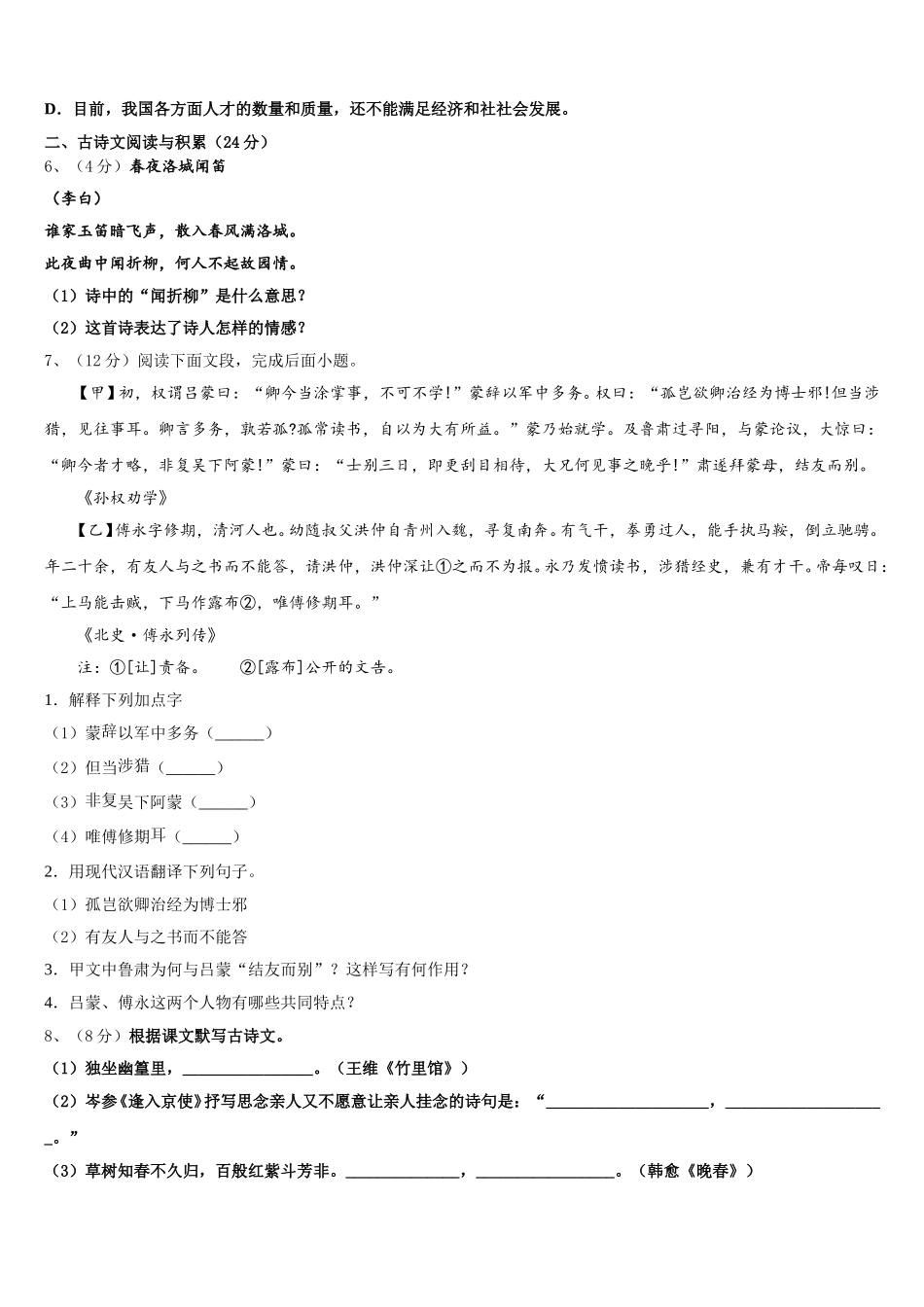 D．目前，我国各方面人才的数量和质量，还不能满足经济和社社会发展。

二、古诗文阅读与积累（24分）

6、（4分）春夜洛城闻笛

（李白）

谁家玉笛暗飞声，散入春风满洛城。

此夜曲中闻折柳，何人不起故园情。

（1）诗中的“闻折柳”是什么意思？

（2）这首诗表达了诗人怎样的情感？

7、（12分）阅读下面文段，完成后面小题。

【甲】初，权谓吕蒙曰：“卿今当涂掌事，不可不学!”蒙辞以军中多务。权曰：“孤岂欲卿治经为博士邪!但当涉猎，见往事耳。卿言多务，孰若孤?孤常读书，自以为大有所益。”蒙乃始就学。及鲁肃过寻阳，与蒙论议，大惊曰：“卿今者才略，非复吴下阿蒙!”蒙曰：“士别三日，即更刮目相待，大兄何见事之晚乎!”肃遂拜蒙母，结友而别。

《孙权劝学》

【乙】傅永字修期，清河人也。幼随叔父洪仲自青州入魏，寻复南奔。有气干，拳勇过人，能手执马鞍，倒立驰骋。年二十余，有友人与之书而不能答，请洪仲，洪仲深让①之而不为报。永乃发愤读书，涉猎经史，兼有才干。帝每叹曰：“上马能击贼，下马作露布②，唯傅修期耳。”

《北史·傅永列传》

注：①[让]责备。　②[露布]公开的文告。

1．解释下列加点字

（1）蒙辞以军中多务（______）

（2）但当涉猎（______）

（3）非复吴下阿蒙（______）

（4）唯傅修期耳（______）

2．用现代汉语翻译下列句子。

（1）孤岂欲卿治经为博士邪

（2）有友人与之书而不能答

3．甲文中鲁肃为何与吕蒙“结友而别”？这样写有何作用？

4．吕蒙、傅永这两个人物有哪些共同特点？

8、（8分）根据课文默写古诗文。

（1）独坐幽篁里，________________。（王维《竹里馆》）

（2）岑参《逢入京使》抒写思念亲人又不愿意让亲人挂念的诗句是：“____________________，____________________。”

（3）草树知春不久归，百般红紫斗芳菲。______________，________________。（韩愈《晚春》）